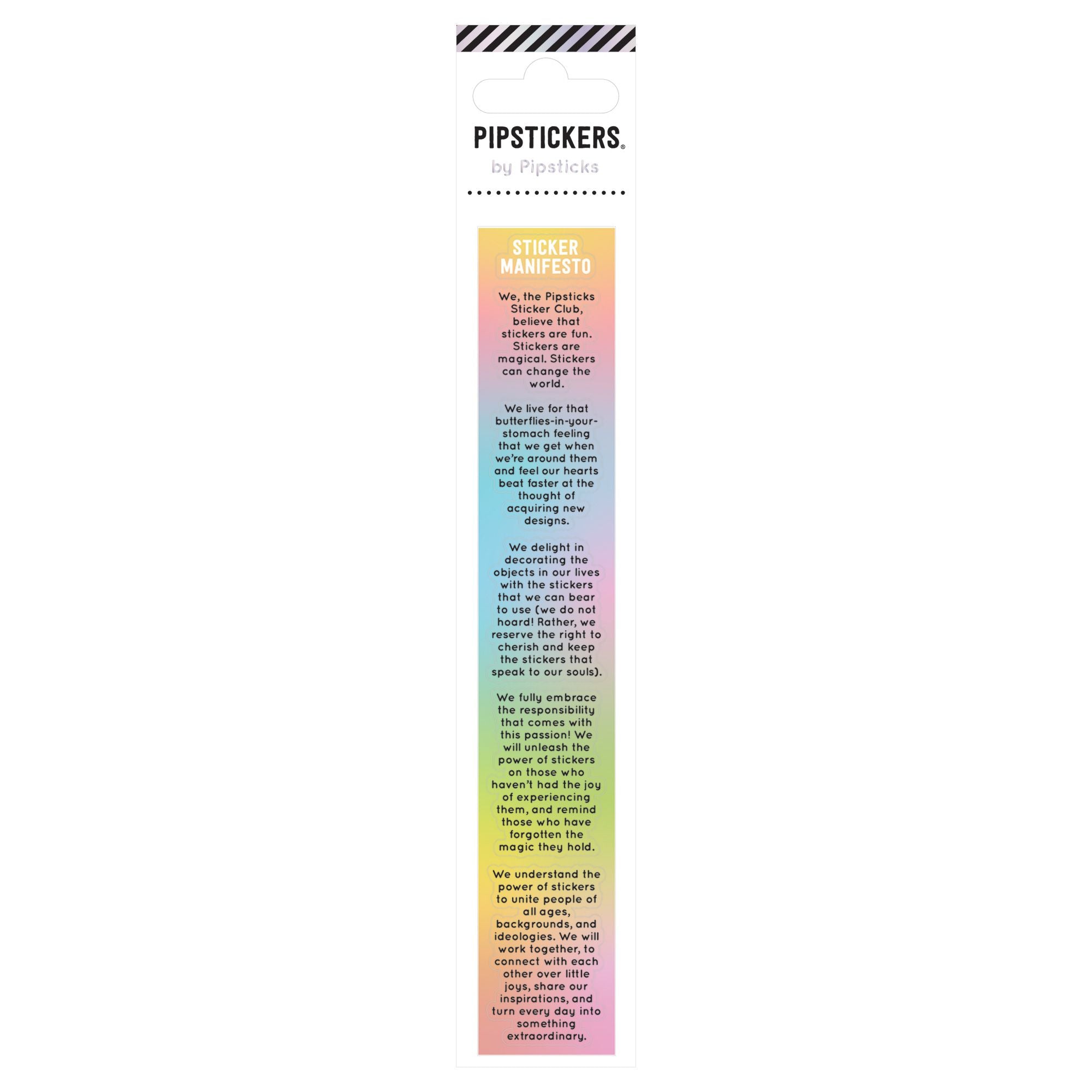 PIPSTICKERS®
by Pipsticks

STICKER MANIFESTO

We, the Pipsticks Sticker Club, believe that stickers are fun. Stickers are magical. Stickers can change the world.

We live for that butterflies-in-your-stomach feeling that we get when we're around them and feel our hearts beat faster at the thought of acquiring new designs.

We delight in decorating the objects in our lives with the stickers that we can bear to use (we do not hoard! Rather, we reserve the right to cherish and keep the stickers that speak to our souls).

We fully embrace the responsibility that comes with this passion! We will unleash the power of stickers on those who haven't had the joy of experiencing them, and remind those who have forgotten the magic they hold.

We understand the power of stickers to unite people of all ages, backgrounds, and ideologies. We will work together, to connect with each other over little joys, share our inspirations, and turn every day into something extraordinary.